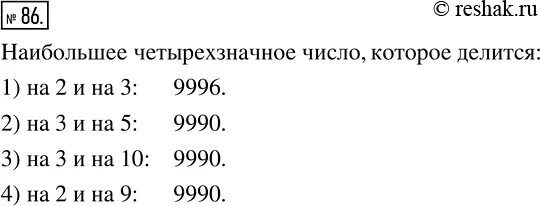 № 86.

© reshak.ru

Наибольшее четырехзначное число, которое делится:

1) на 2 и на 3: 9996.

2) на 3 и на 5: 9990.

3) на 3 и на 10: 9990.

4) на 2 и на 9: 9990.